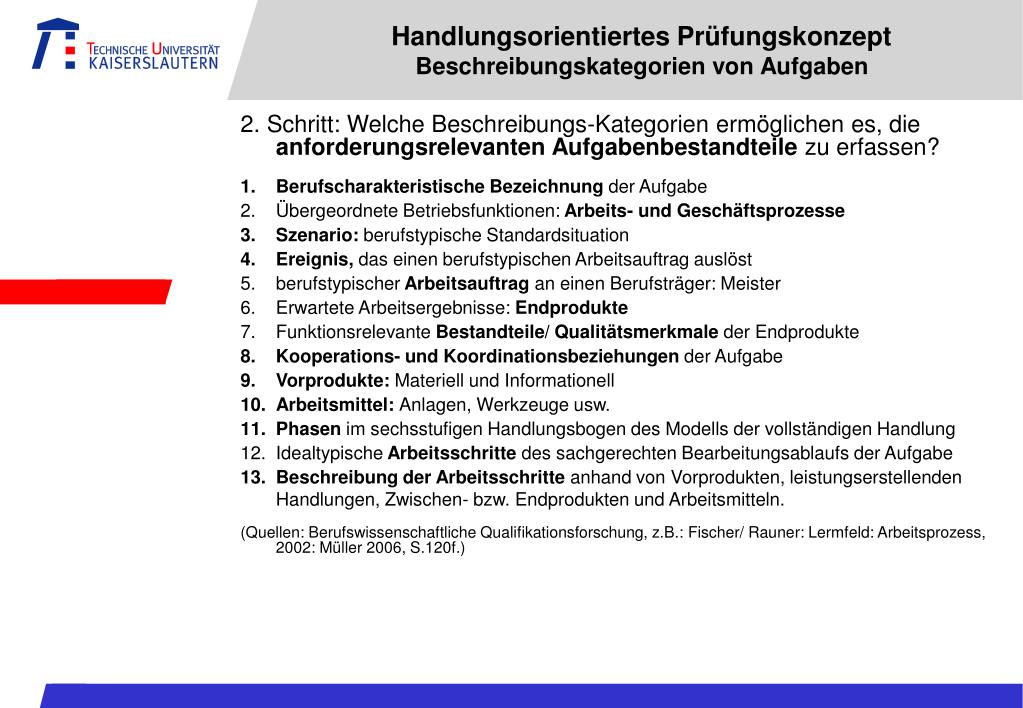 TECHNISCHE UNIVERSITÄT
KAISERSLAUTERN

Handlungsorientiertes Prüfungskonzept
Beschreibungskategorien von Aufgaben

2. Schritt: Welche Beschreibungs-Kategorien ermöglichen es, die anforderungsrelevanten Aufgabenbestandteile zu erfassen?

1. Berufscharakteristische Bezeichnung der Aufgabe
2. Übergeordnete Betriebsfunktionen: Arbeits- und Geschäftsprozesse
3. Szenario: berufstypische Standardsituation
4. Ereignis, das einen berufstypischen Arbeitsauftrag auslöst
5. berufstypischer Arbeitsauftrag an einen Berufsträger: Meister
6. Erwartete Arbeitsergebnisse: Endprodukte
7. Funktionsrelevante Bestandteile/ Qualitätsmerkmale der Endprodukte
8. Kooperations- und Koordinationsbeziehungen der Aufgabe
9. Vorprodukte: Materiell und Informationell
10. Arbeitsmittel: Anlagen, Werkzeuge usw.
11. Phasen im sechsstufigen Handlungsbogen des Modells der vollständigen Handlung
12. Idealtypische Arbeitsschritte des sachgerechten Bearbeitungsablaufs der Aufgabe
13. Beschreibung der Arbeitsschritte anhand von Vorprodukten, leistungserstellenden Handlungen, Zwischen- bzw. Endprodukten und Arbeitsmitteln.

(Quellen: Berufswissenschaftliche Qualifikationsforschung, z.B.: Fischer/ Rauner: Lermfeld: Arbeitsprozess, 2002: Müller 2006, S.120f.)